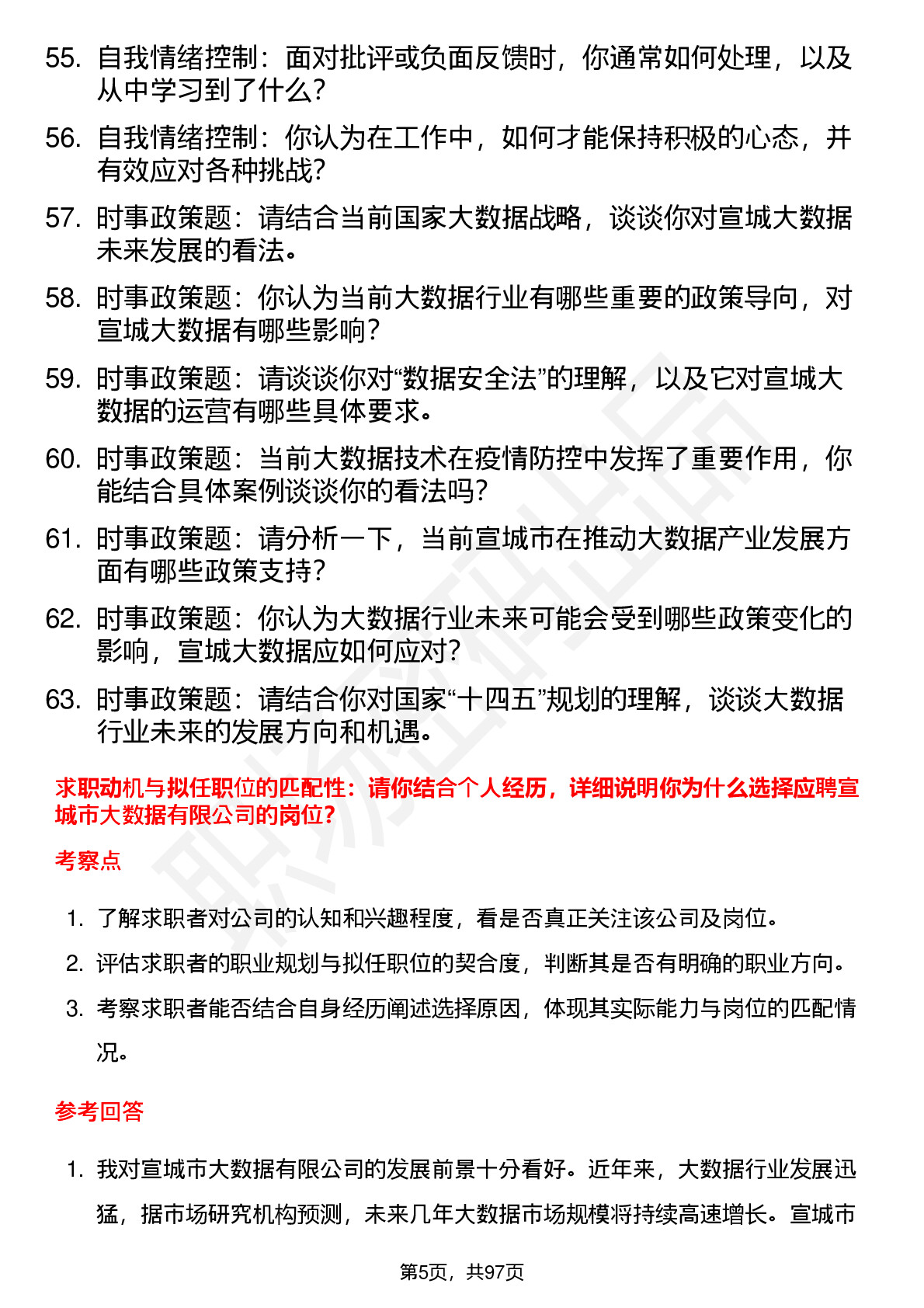 55. 自我情绪控制：面对批评或负面反馈时，你通常如何处理，以及从中学习到了什么？

56. 自我情绪控制：你认为在工作中，如何才能保持积极的心态，并有效应对各种挑战？

57. 时事政策题：请结合当前国家大数据战略，谈谈你对宣城大数据未来发展的看法。

58. 时事政策题：你认为当前大数据行业有哪些重要的政策导向，对宣城大数据有哪些影响？

59. 时事政策题：请谈谈你对“数据安全法”的理解，以及它对宣城大数据的运营有哪些具体要求。

60. 时事政策题：当前大数据技术在疫情防控中发挥了重要作用，你能结合具体案例谈谈你的看法吗？

61. 时事政策题：请分析一下，当前宣城市在推动大数据产业发展方面有哪些政策支持？

62. 时事政策题：你认为大数据行业未来可能会受到哪些政策变化的影响，宣城大数据应如何应对？

63. 时事政策题：请结合你对国家“十四五”规划的理解，谈谈大数据行业未来的发展方向和机遇。

求职动机与拟任职位的匹配性：请你结合个人经历，详细说明你为什么选择应聘宣城市大数据有限公司的岗位？

考察点

1. 了解求职者对公司的认知和兴趣程度，看是否真正关注该公司及岗位。

2. 评估求职者的职业规划与拟任职位的契合度，判断其是否有明确的职业方向。

3. 考察求职者能否结合自身经历阐述选择原因，体现其实际能力与岗位的匹配情况。

参考回答

1. 我对宣城市大数据有限公司的发展前景十分看好。近年来，大数据行业发展迅猛，据市场研究机构预测，未来几年大数据市场规模将持续高速增长。宣城市

第5页，共97页